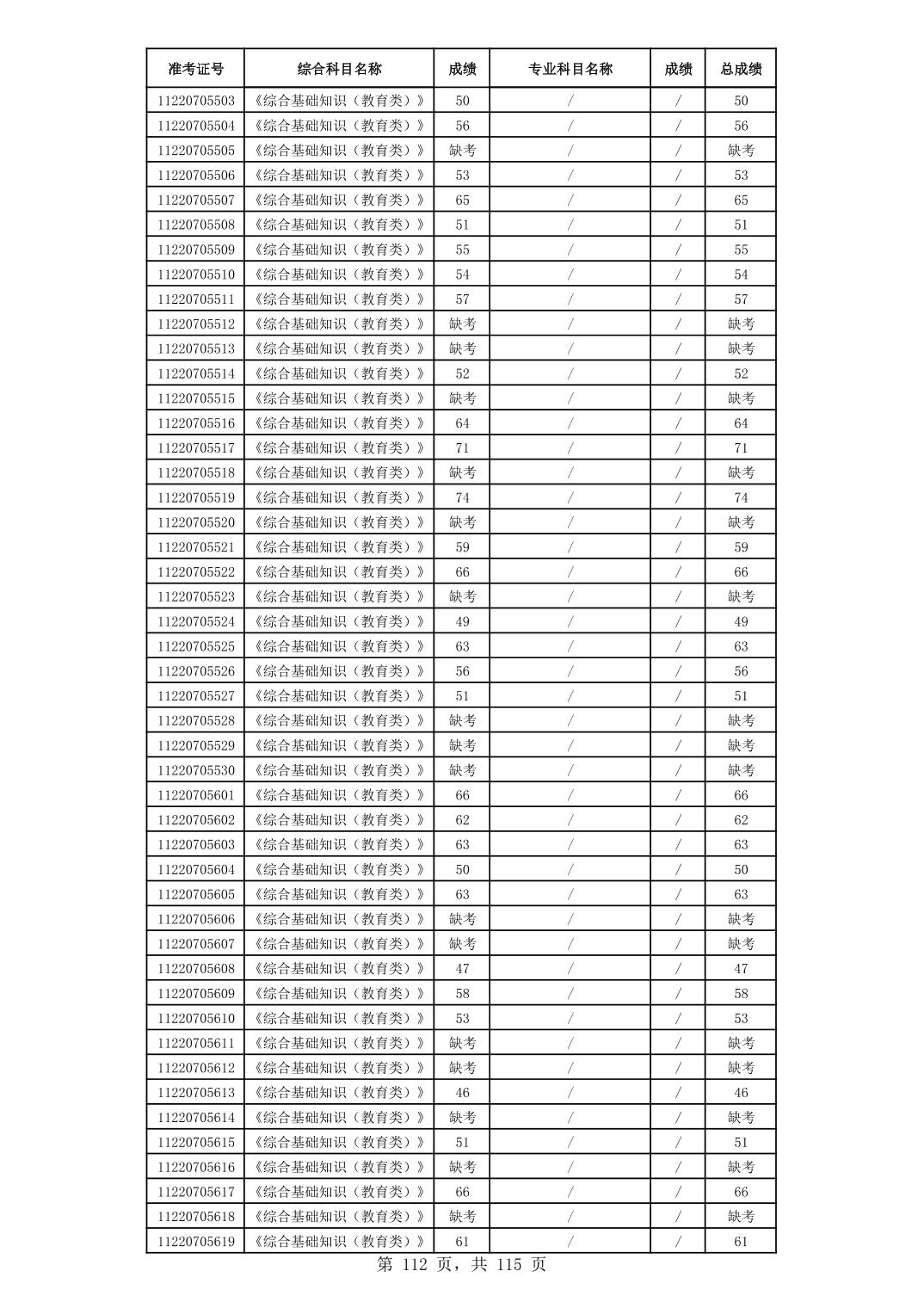 | 准考证号 | 综合科目名称 | 成绩 | 专业科目名称 | 成绩 | 总成绩 |
|---|---|---|---|---|---|
| 11220705503 | 《综合基础知识（教育类）》 | 50 | / | / | 50 |
| 11220705504 | 《综合基础知识（教育类）》 | 56 | / | / | 56 |
| 11220705505 | 《综合基础知识（教育类）》 | 缺考 | / | / | 缺考 |
| 11220705506 | 《综合基础知识（教育类）》 | 53 | / | / | 53 |
| 11220705507 | 《综合基础知识（教育类）》 | 65 | / | / | 65 |
| 11220705508 | 《综合基础知识（教育类）》 | 51 | / | / | 51 |
| 11220705509 | 《综合基础知识（教育类）》 | 55 | / | / | 55 |
| 11220705510 | 《综合基础知识（教育类）》 | 54 | / | / | 54 |
| 11220705511 | 《综合基础知识（教育类）》 | 57 | / | / | 57 |
| 11220705512 | 《综合基础知识（教育类）》 | 缺考 | / | / | 缺考 |
| 11220705513 | 《综合基础知识（教育类）》 | 缺考 | / | / | 缺考 |
| 11220705514 | 《综合基础知识（教育类）》 | 52 | / | / | 52 |
| 11220705515 | 《综合基础知识（教育类）》 | 缺考 | / | / | 缺考 |
| 11220705516 | 《综合基础知识（教育类）》 | 64 | / | / | 64 |
| 11220705517 | 《综合基础知识（教育类）》 | 71 | / | / | 71 |
| 11220705518 | 《综合基础知识（教育类）》 | 缺考 | / | / | 缺考 |
| 11220705519 | 《综合基础知识（教育类）》 | 74 | / | / | 74 |
| 11220705520 | 《综合基础知识（教育类）》 | 缺考 | / | / | 缺考 |
| 11220705521 | 《综合基础知识（教育类）》 | 59 | / | / | 59 |
| 11220705522 | 《综合基础知识（教育类）》 | 66 | / | / | 66 |
| 11220705523 | 《综合基础知识（教育类）》 | 缺考 | / | / | 缺考 |
| 11220705524 | 《综合基础知识（教育类）》 | 49 | / | / | 49 |
| 11220705525 | 《综合基础知识（教育类）》 | 63 | / | / | 63 |
| 11220705526 | 《综合基础知识（教育类）》 | 56 | / | / | 56 |
| 11220705527 | 《综合基础知识（教育类）》 | 51 | / | / | 51 |
| 11220705528 | 《综合基础知识（教育类）》 | 缺考 | / | / | 缺考 |
| 11220705529 | 《综合基础知识（教育类）》 | 缺考 | / | / | 缺考 |
| 11220705530 | 《综合基础知识（教育类）》 | 缺考 | / | / | 缺考 |
| 11220705601 | 《综合基础知识（教育类）》 | 66 | / | / | 66 |
| 11220705602 | 《综合基础知识（教育类）》 | 62 | / | / | 62 |
| 11220705603 | 《综合基础知识（教育类）》 | 63 | / | / | 63 |
| 11220705604 | 《综合基础知识（教育类）》 | 50 | / | / | 50 |
| 11220705605 | 《综合基础知识（教育类）》 | 63 | / | / | 63 |
| 11220705606 | 《综合基础知识（教育类）》 | 缺考 | / | / | 缺考 |
| 11220705607 | 《综合基础知识（教育类）》 | 缺考 | / | / | 缺考 |
| 11220705608 | 《综合基础知识（教育类）》 | 47 | / | / | 47 |
| 11220705609 | 《综合基础知识（教育类）》 | 58 | / | / | 58 |
| 11220705610 | 《综合基础知识（教育类）》 | 53 | / | / | 53 |
| 11220705611 | 《综合基础知识（教育类）》 | 缺考 | / | / | 缺考 |
| 11220705612 | 《综合基础知识（教育类）》 | 缺考 | / | / | 缺考 |
| 11220705613 | 《综合基础知识（教育类）》 | 46 | / | / | 46 |
| 11220705614 | 《综合基础知识（教育类）》 | 缺考 | / | / | 缺考 |
| 11220705615 | 《综合基础知识（教育类）》 | 51 | / | / | 51 |
| 11220705616 | 《综合基础知识（教育类）》 | 缺考 | / | / | 缺考 |
| 11220705617 | 《综合基础知识（教育类）》 | 66 | / | / | 66 |
| 11220705618 | 《综合基础知识（教育类）》 | 缺考 | / | / | 缺考 |
| 11220705619 | 《综合基础知识（教育类）》 | 61 | / | / | 61 |

第 112 页，共 115 页